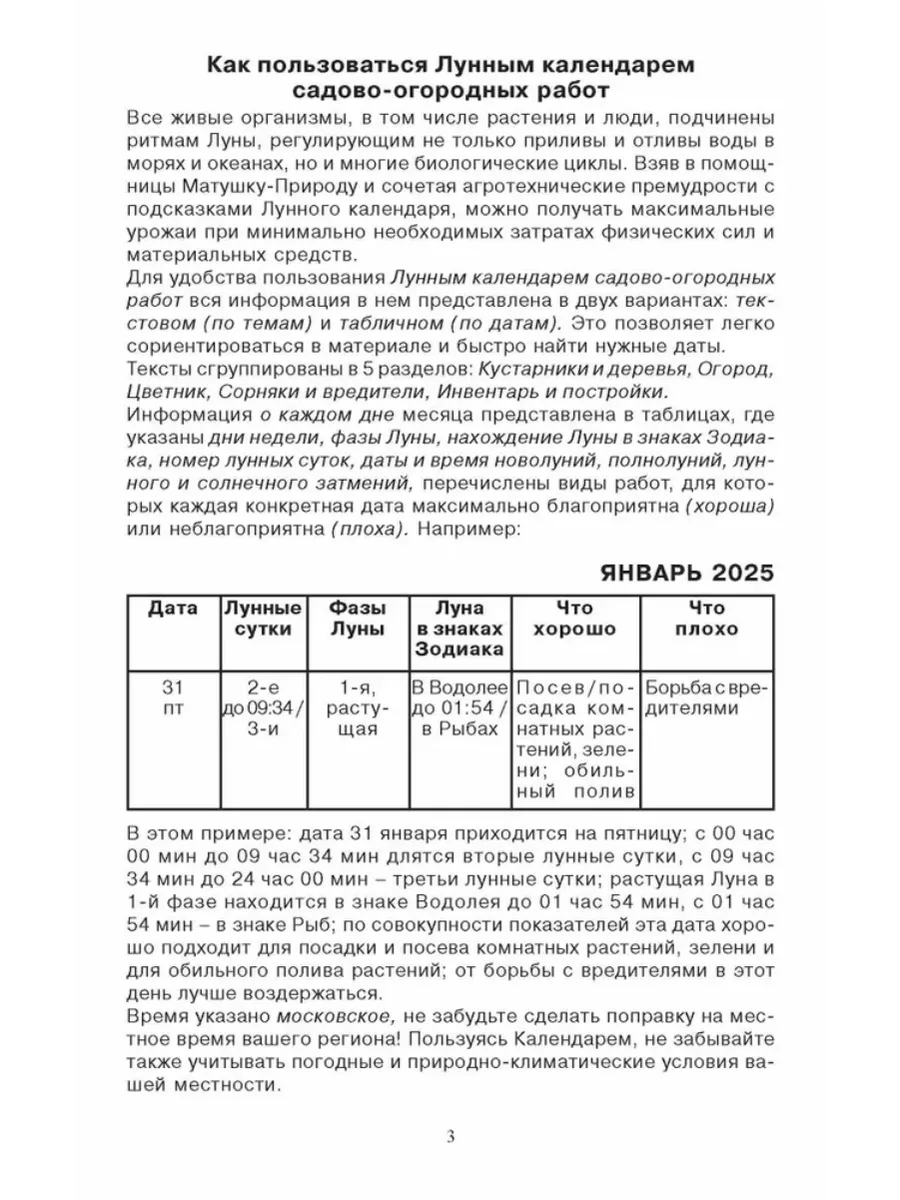 Как пользоваться Лунным календарем садово-огородных работ

Все живые организмы, в том числе растения и люди, подчинены ритмам Луны, регулирующим не только приливы и отливы воды в морях и океанах, но и многие биологические циклы. Взяв в помощницы Матушку-Природу и сочетая агротехнические премудрости с подсказками Лунного календаря, можно получать максимальные урожаи при минимально необходимых затратах физических сил и материальных средств.

Для удобства пользования Лунным календарем садово-огородных работ вся информация в нем представлена в двух вариантах: текстовом (по темам) и табличном (по датам). Это позволяет легко сориентироваться в материале и быстро найти нужные даты.

Тексты сгруппированы в 5 разделов: Кустарники и деревья, Огород, Цветник, Сорняки и вредители, Инвентарь и постройки.

Информация о каждом дне месяца представлена в таблицах, где указаны дни недели, фазы Луны, нахождение Луны в знаках Зодиака, номер лунных суток, даты и время новолуний, полнолуний, лунного и солнечного затмений, перечислены виды работ, для которых каждая конкретная дата максимально благоприятна (хороша) или неблагоприятна (плоха). Например:

ЯНВАРЬ 2025

| Дата | Лунные сутки | Фазы Луны | Луна в знаках Зодиака | Что хорошо | Что плохо |
|---|---|---|---|---|---|
| 31 пт | 2-е до 09:34 / 3-и | 1-я, растущая | В Водолее до 01:54 / в Рыбах | Посев/посадка комнатных растений, зелени; обильный полив | Борьба с вредителями |

В этом примере: дата 31 января приходится на пятницу; с 00 час 00 мин до 09 час 34 мин длятся вторые лунные сутки, с 09 час 34 мин до 24 час 00 мин – третьи лунные сутки; растущая Луна в 1-й фазе находится в знаке Водолея до 01 час 54 мин, с 01 час 54 мин – в знаке Рыб; по совокупности показателей эта дата хорошо подходит для посадки и посева комнатных растений, зелени и для обильного полива растений; от борьбы с вредителями в этот день лучше воздержаться.

Время указано московское, не забудьте сделать поправку на местное время вашего региона! Пользуясь Календарем, не забывайте также учитывать погодные и природно-климатические условия вашей местности.

3